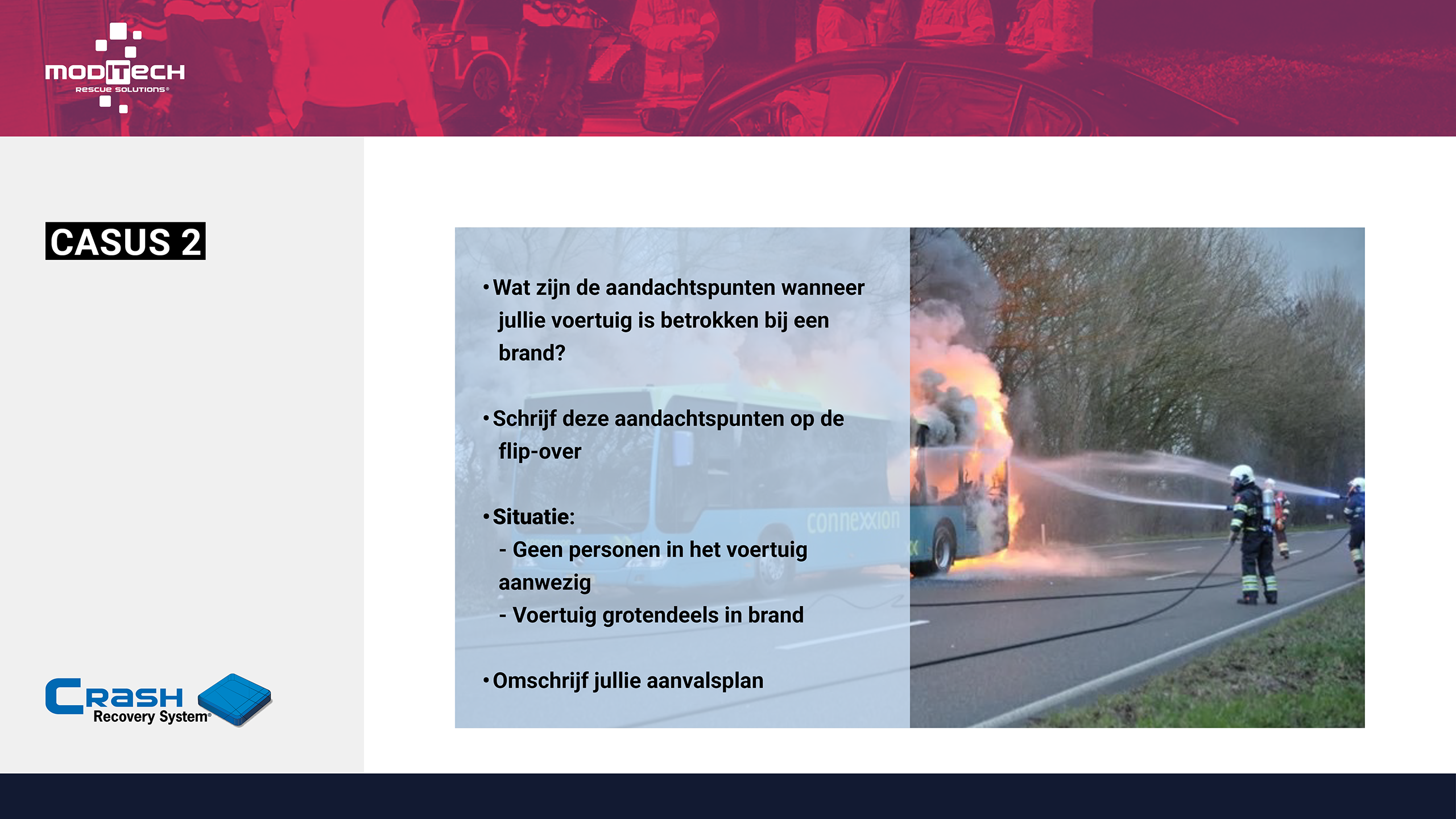 MODITECH
RESCUE SOLUTIONS®

CASUS 2

• Wat zijn de aandachtspunten wanneer jullie voertuig is betrokken bij een brand?

• Schrijf deze aandachtspunten op de flip-over

• Situatie:
- Geen personen in het voertuig aanwezig
- Voertuig grotendeels in brand

• Omschrijf jullie aanvalsplan

connexxion

CRASH
Recovery System®